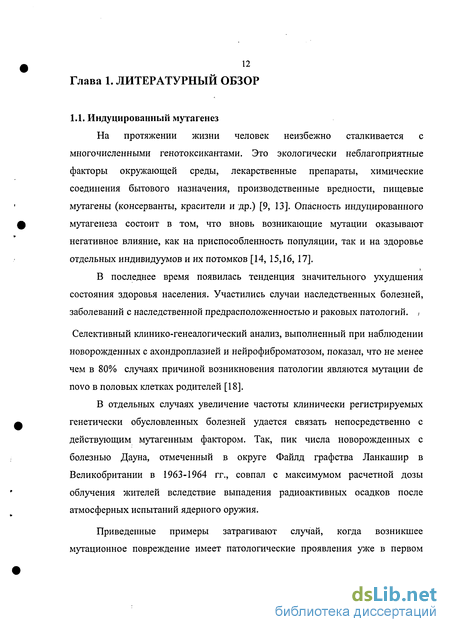 12

Глава 1. ЛИТЕРАТУРНЫЙ ОБЗОР

1.1. Индуцированный мутагенез

На протяжении жизни человек неизбежно сталкивается с многочисленными генотоксикантами. Это экологически неблагоприятные факторы окружающей среды, лекарственные препараты, химические соединения бытового назначения, производственные вредности, пищевые мутагены (консерванты, красители и др.) [9, 13]. Опасность индуцированного мутагенеза состоит в том, что вновь возникающие мутации оказывают негативное влияние, как на приспособленность популяции, так и на здоровье отдельных индивидуумов и их потомков [14, 15,16, 17].

В последнее время появилась тенденция значительного ухудшения состояния здоровья населения. Участились случаи наследственных болезней, заболеваний с наследственной предрасположенностью и раковых патологий.

Селективный клинико-генеалогический анализ, выполненный при наблюдении новорожденных с ахондроплазией и нейрофиброматозом, показал, что не менее чем в 80% случаях причиной возникновения патологии являются мутации de novo в половых клетках родителей [18].

В отдельных случаях увеличение частоты клинически регистрируемых генетически обусловленных болезней удается связать непосредственно с действующим мутагенным фактором. Так, пик числа новорожденных с болезнью Дауна, отмеченный в округе Файлд графства Ланкашир в Великобритании в 1963-1964 гг., совпал с максимумом расчетной дозы облучения жителей вследствие выпадения радиоактивных осадков после атмосферных испытаний ядерного оружия.

Приведенные примеры затрагивают случай, когда возникшее мутационное повреждение имеет патологические проявления уже в первом

dsLib.net
библиотека диссертаций